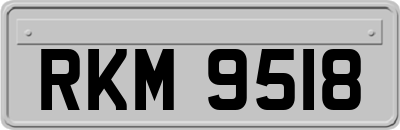 RKM 9518